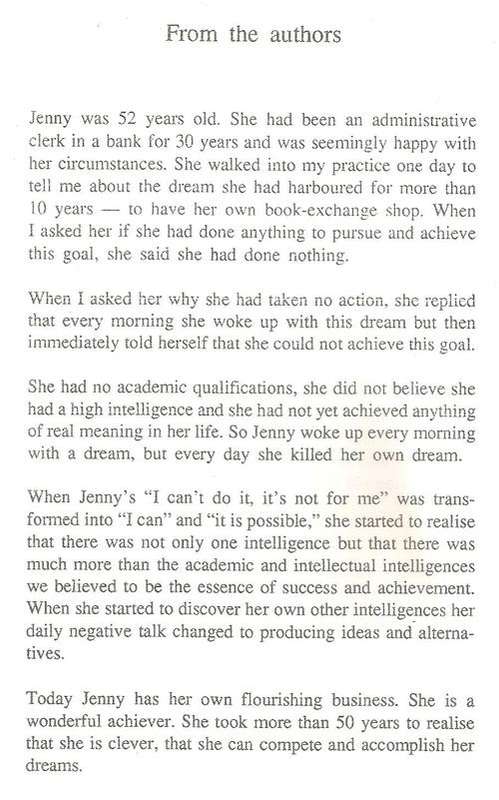 From the authors

Jenny was 52 years old. She had been an administrative clerk in a bank for 30 years and was seemingly happy with her circumstances. She walked into my practice one day to tell me about the dream she had harboured for more than 10 years — to have her own book-exchange shop. When I asked her if she had done anything to pursue and achieve this goal, she said she had done nothing.

When I asked her why she had taken no action, she replied that every morning she woke up with this dream but then immediately told herself that she could not achieve this goal.

She had no academic qualifications, she did not believe she had a high intelligence and she had not yet achieved anything of real meaning in her life. So Jenny woke up every morning with a dream, but every day she killed her own dream.

When Jenny's "I can't do it, it's not for me" was transformed into "I can" and "it is possible," she started to realise that there was not only one intelligence but that there was much more than the academic and intellectual intelligences we believed to be the essence of success and achievement. When she started to discover her own other intelligences her daily negative talk changed to producing ideas and alternatives.

Today Jenny has her own flourishing business. She is a wonderful achiever. She took more than 50 years to realise that she is clever, that she can compete and accomplish her dreams.